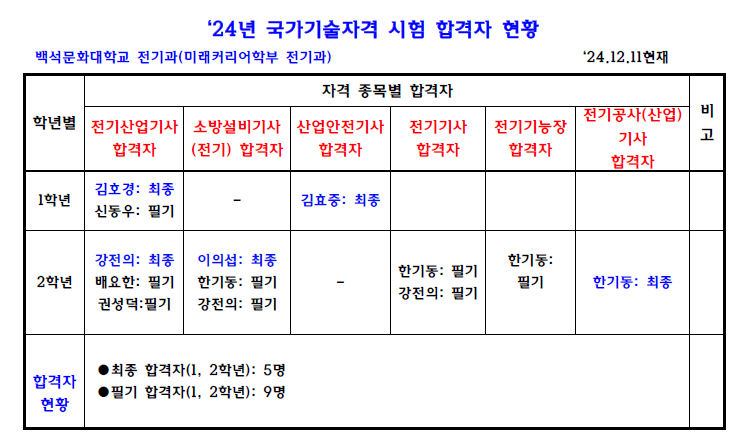 ‘24년 국가기술자격 시험 합격자 현황

백석문화대학교 전기과(미래커리어학부 전기과)

‘24.12.11현재

| 학년별 | 자격 종목별 합격자 | | | | | | 비고 |
|---|---|---|---|---|---|---|---|
| | 전기산업기사 합격자 | 소방설비기사 (전기) 합격자 | 산업안전기사 합격자 | 전기기사 합격자 | 전기기능장 합격자 | 전기공사(산업) 기사 합격자 | |
| 1학년 | 김호경: 최종 신동우: 필기 | - | 김효중: 최종 | | | | |
| 2학년 | 강전의: 최종 배요한: 필기 권성덕:필기 | 이의섭: 최종 한기동: 필기 강전의: 필기 | - | 한기동: 필기 강전의: 필기 | 한기동: 필기 | 한기동: 최종 | |
| 합격자 현황 | ●최종 합격자(1, 2학년): 5명 ●필기 합격자(1, 2학년): 9명 | | | | | | |